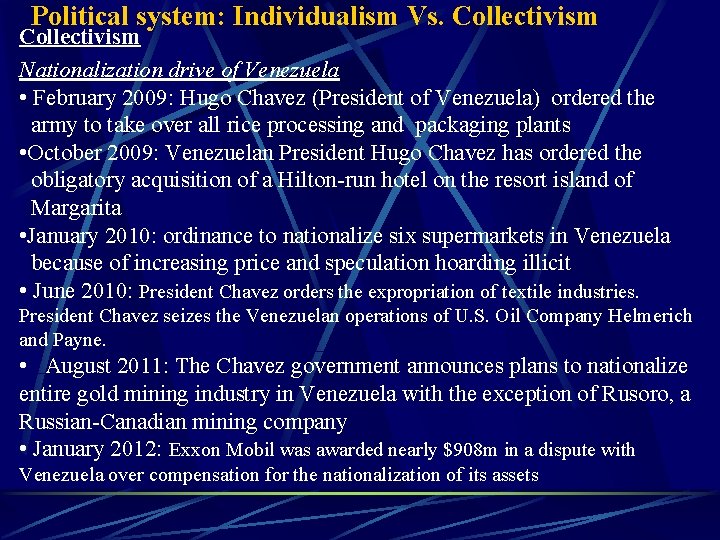 Political system: Individualism Vs. Collectivism

Collectivism

Nationalization drive of Venezuela

• February 2009: Hugo Chavez (President of Venezuela) ordered the army to take over all rice processing and packaging plants

• October 2009: Venezuelan President Hugo Chavez has ordered the obligatory acquisition of a Hilton-run hotel on the resort island of Margarita

• January 2010: ordinance to nationalize six supermarkets in Venezuela because of increasing price and speculation hoarding illicit

• June 2010: President Chavez orders the expropriation of textile industries. President Chavez seizes the Venezuelan operations of U.S. Oil Company Helmerich and Payne.

• August 2011: The Chavez government announces plans to nationalize entire gold mining industry in Venezuela with the exception of Rusoro, a Russian-Canadian mining company

• January 2012: Exxon Mobil was awarded nearly $908m in a dispute with Venezuela over compensation for the nationalization of its assets